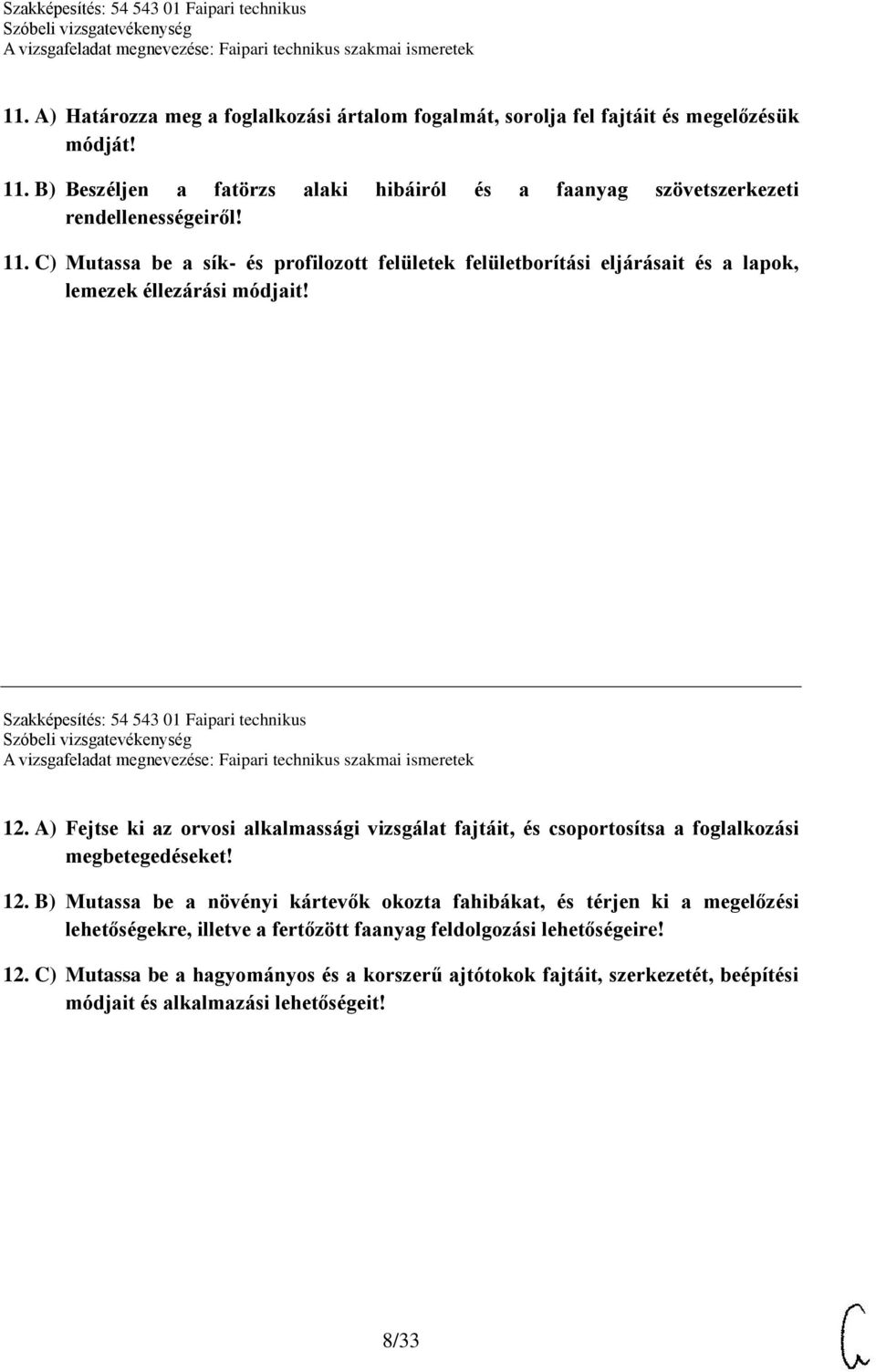 Szakképesítés: 54 543 01 Faipari technikus
Szóbeli vizsgatevékenység
A vizsgafeladat megnevezése: Faipari technikus szakmai ismeretek

11. A) Határozza meg a foglalkozási ártalom fogalmát, sorolja fel fajtáit és megelőzésük módját!

11. B) Beszéljen a fatörzs alaki hibáiról és a faanyag szövetszerkezeti rendellenességeiről!

11. C) Mutassa be a sík- és profilozott felületek felületborítási eljárásait és a lapok, lemezek éllezárási módjait!

Szakképesítés: 54 543 01 Faipari technikus
Szóbeli vizsgatevékenység
A vizsgafeladat megnevezése: Faipari technikus szakmai ismeretek

12. A) Fejtse ki az orvosi alkalmassági vizsgálat fajtáit, és csoportosítsa a foglalkozási megbetegedéseket!

12. B) Mutassa be a növényi kártevők okozta fahibákat, és térjen ki a megelőzési lehetőségekre, illetve a fertőzött faanyag feldolgozási lehetőségeire!

12. C) Mutassa be a hagyományos és a korszerű ajtótokok fajtáit, szerkezetét, beépítési módjait és alkalmazási lehetőségeit!

8/33